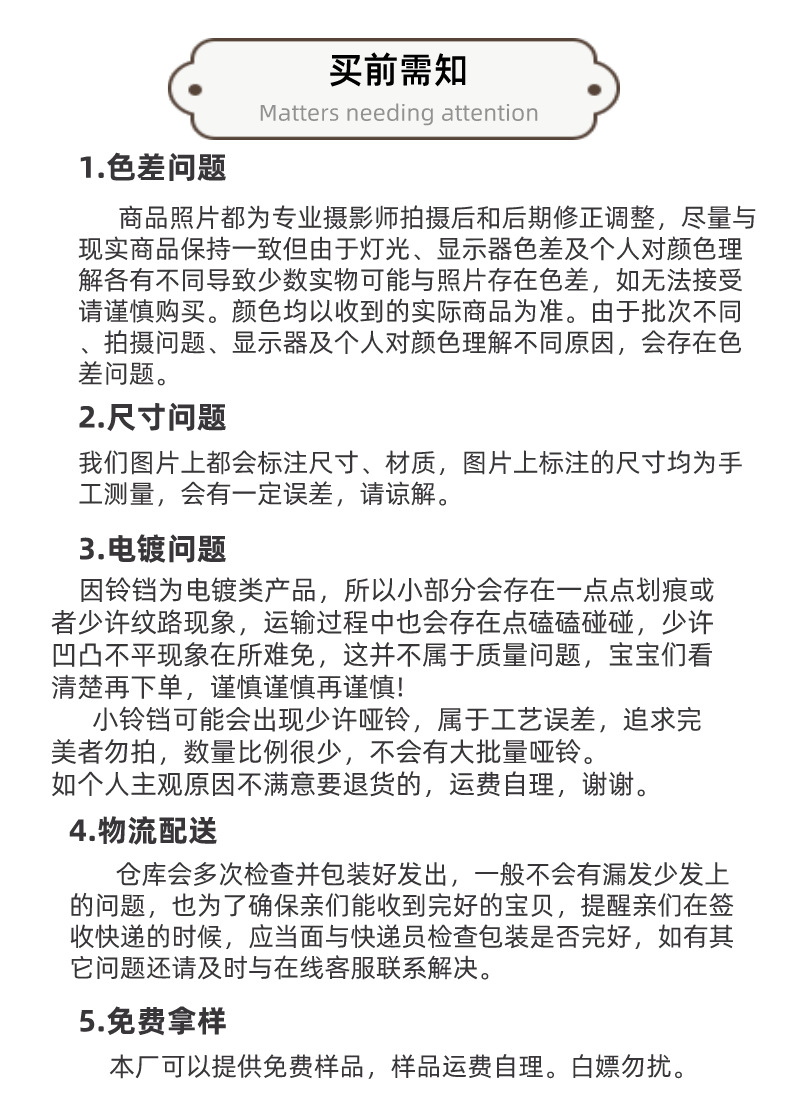 买前需知
Matters needing attention

1.色差问题

商品照片都为专业摄影师拍摄后和后期修正调整，尽量与现实商品保持一致但由于灯光、显示器色差及个人对颜色理解各有不同导致少数实物可能与照片存在色差，如无法接受请谨慎购买。颜色均以收到的实际商品为准。由于批次不同、拍摄问题、显示器及个人对颜色理解不同原因，会存在色差问题。

2.尺寸问题

我们图片上都会标注尺寸、材质，图片上标注的尺寸均为手工测量，会有一定误差，请谅解。

3.电镀问题

因铃铛为电镀类产品，所以小部分会存在一点点划痕或者少许纹路现象，运输过程中也会存在点磕磕碰碰，少许凹凸不平现象在所难免，这并不属于质量问题，宝宝们看清楚再下单，谨慎谨慎再谨慎!

小铃铛可能会出现少许哑铃，属于工艺误差，追求完美者勿拍，数量比例很少，不会有大批量哑铃。
如个人主观原因不满意要退货的，运费自理，谢谢。

4.物流配送

仓库会多次检查并包装好发出，一般不会有漏发少发上的问题，也为了确保亲们能收到完好的宝贝，提醒亲们在签收快递的时候，应当面与快递员检查包装是否完好，如有其它问题还请及时与在线客服联系解决。

5.免费拿样

本厂可以提供免费样品，样品运费自理。白嫖勿扰。